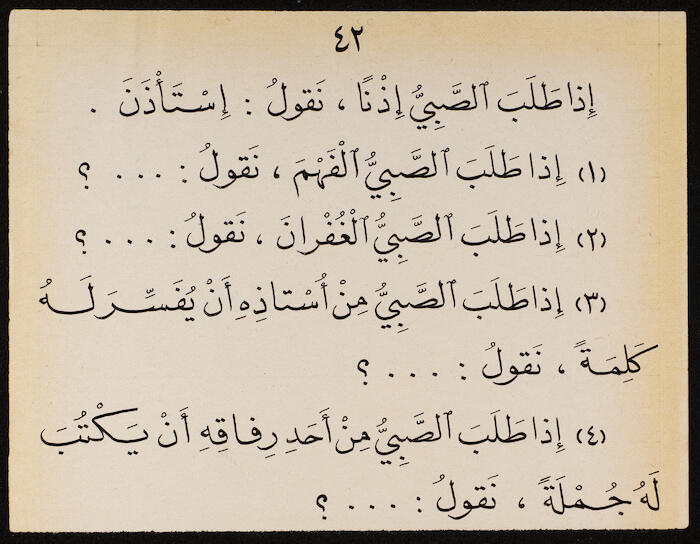 ٤٢

إِذا طَلَبَ ٱلصَّبِيُّ إِذْنًا ، نَقولُ : إِسْتَأْذَنَ .

(١) إِذا طَلَبَ ٱلصَّبِيُّ ٱلْفَهْمَ ، نَقولُ : . . . ؟

(٢) إِذا طَلَبَ ٱلصَّبِيُّ ٱلْغُفْرانَ ، نَقولُ : . . . ؟

(٣) إِذا طَلَبَ ٱلصَّبِيُّ مِنْ أُسْتاذِهِ أَنْ يُفَسِّرَ لَهُ كَلِمَةً ، نَقولُ : . . . ؟

(٤) إِذا طَلَبَ ٱلصَّبِيُّ مِنْ أَحَدِ رِفاقِهِ أَنْ يَكْتُبَ لَهُ جُمْلَةً ، نَقولُ : . . . ؟